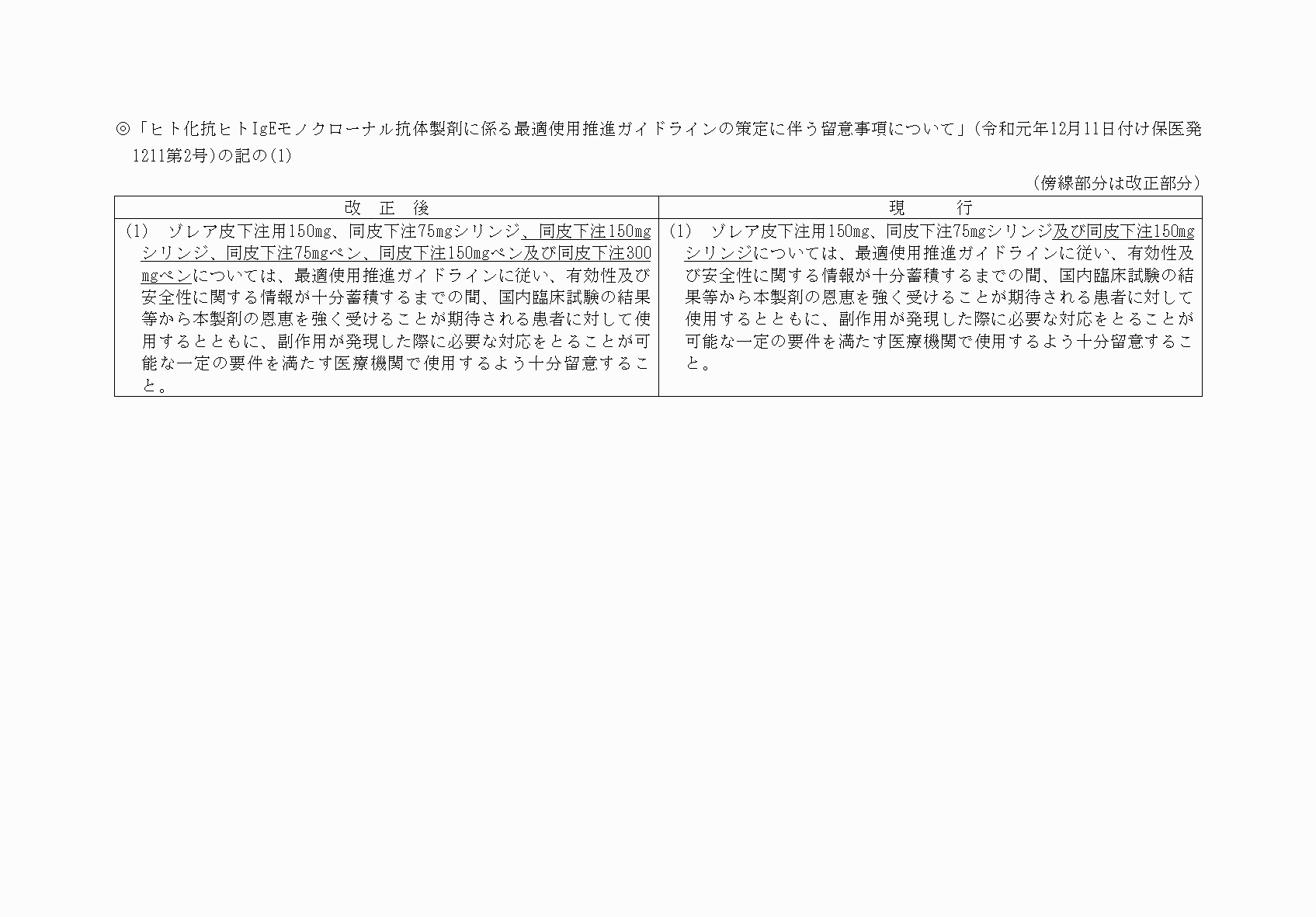 ◎「ヒト化抗ヒトIgEモノクローナル抗体製剤に係る最適使用推進ガイドラインの策定に伴う留意事項について」(令和元年12月11日付け保医発1211第2号)の記の(1)

(傍線部分は改正部分)

| 改　正　後 | 現　　　行 |
|---|---|
| (1)　ゾレア皮下注用150mg、同皮下注75mgシリンジ、同皮下注150mgシリンジ、同皮下注75mgペン、同皮下注150mgペン及び同皮下注300mgペンについては、最適使用推進ガイドラインに従い、有効性及び安全性に関する情報が十分蓄積するまでの間、国内臨床試験の結果等から本製剤の恩恵を強く受けることが期待される患者に対して使用するとともに、副作用が発現した際に必要な対応をとることが可能な一定の要件を満たす医療機関で使用するよう十分留意すること。 | (1)　ゾレア皮下注用150mg、同皮下注75mgシリンジ及び同皮下注150mgシリンジについては、最適使用推進ガイドラインに従い、有効性及び安全性に関する情報が十分蓄積するまでの間、国内臨床試験の結果等から本製剤の恩恵を強く受けることが期待される患者に対して使用するとともに、副作用が発現した際に必要な対応をとることが可能な一定の要件を満たす医療機関で使用するよう十分留意すること。 |